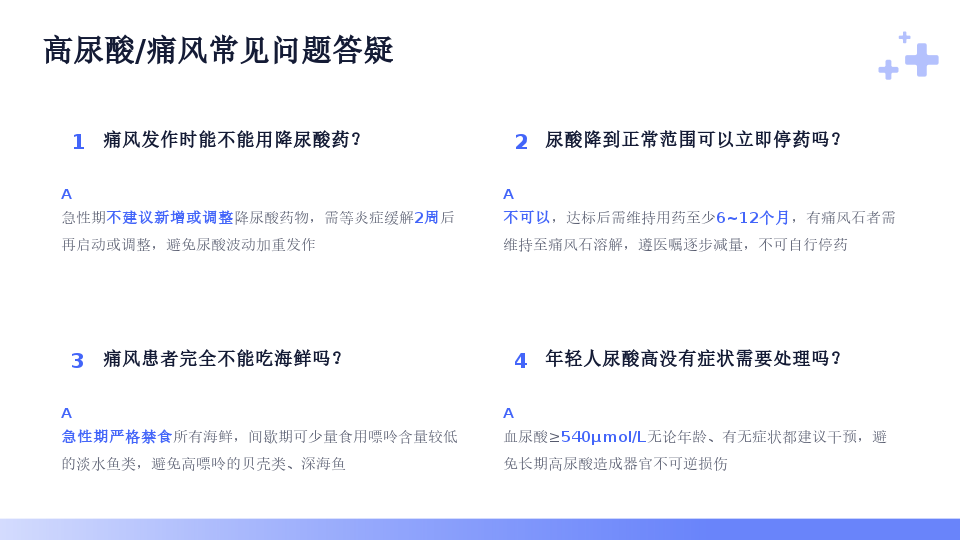 高尿酸/痛风常见问题答疑

1 痛风发作时能不能用降尿酸药?

A
急性期不建议新增或调整降尿酸药物，需等炎症缓解2周后再启动或调整，避免尿酸波动加重发作

2 尿酸降到正常范围可以立即停药吗?

A
不可以，达标后需维持用药至少6~12个月，有痛风石者需维持至痛风石溶解，遵医嘱逐步减量，不可自行停药

3 痛风患者完全不能吃海鲜吗?

A
急性期严格禁食所有海鲜，间歇期可少量食用嘌呤含量较低的淡水鱼类，避免高嘌呤的贝壳类、深海鱼

4 年轻人尿酸高没有症状需要处理吗?

A
血尿酸≥540μmol/L无论年龄、有无症状都建议干预，避免长期高尿酸造成器官不可逆损伤